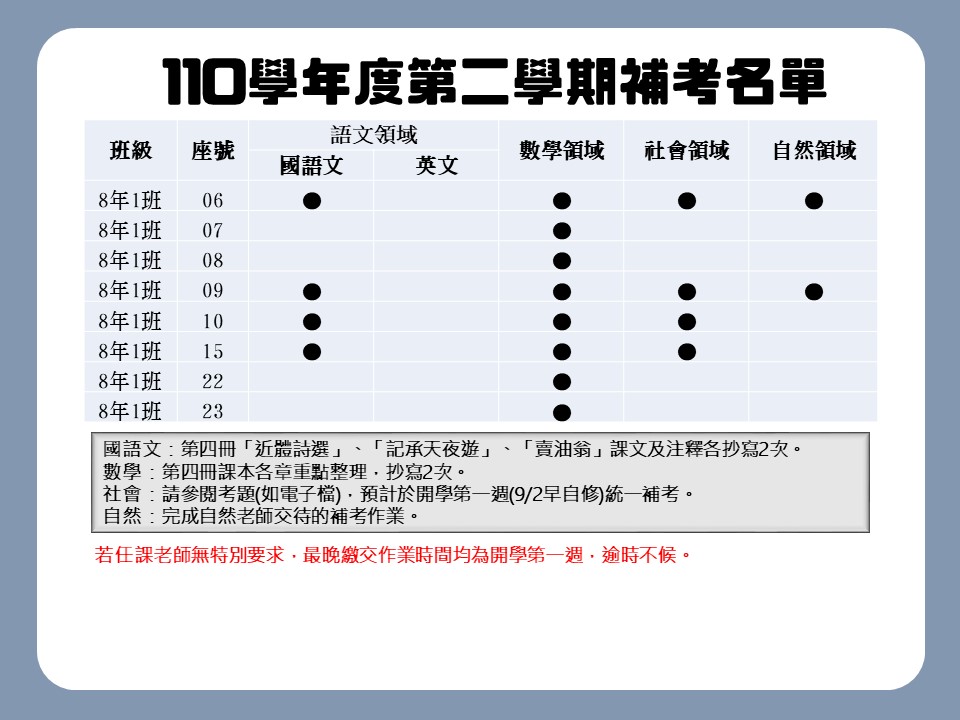 110學年度第二學期補考名單

| 班級 | 座號 | 語文領域 國語文 | 語文領域 英文 | 數學領域 | 社會領域 | 自然領域 |
|---|---|---|---|---|---|---|
| 8年1班 | 06 | ● | | ● | ● | ● |
| 8年1班 | 07 | | | ● | | |
| 8年1班 | 08 | | | ● | | |
| 8年1班 | 09 | ● | | ● | ● | ● |
| 8年1班 | 10 | ● | | ● | ● | |
| 8年1班 | 15 | ● | | ● | ● | |
| 8年1班 | 22 | | | ● | | |
| 8年1班 | 23 | | | ● | | |

國語文：第四冊「近體詩選」、「記承天夜遊」、「賣油翁」課文及注釋各抄寫2次。
數學：第四冊課本各章重點整理，抄寫2次。
社會：請參閱考題(如電子檔)，預計於開學第一週(9/2早自修)統一補考。
自然：完成自然老師交待的補考作業。

若任課老師無特別要求，最晚繳交作業時間均為開學第一週，逾時不候。